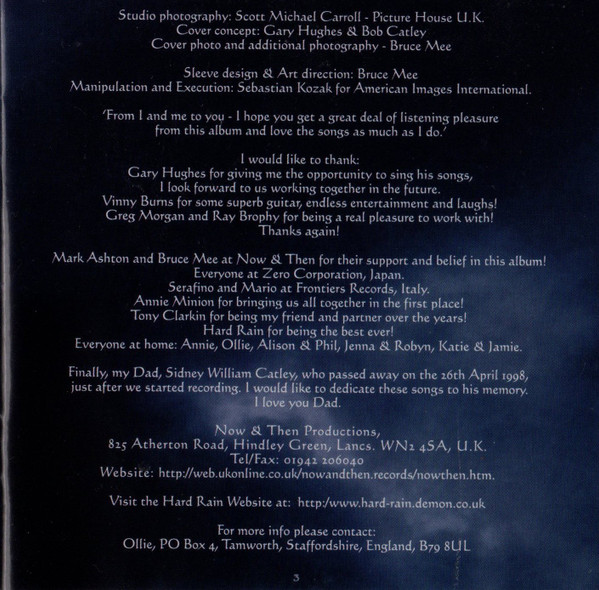 Studio photography: Scott Michael Carroll - Picture House U.K.
Cover concept: Gary Hughes & Bob Catley
Cover photo and additional photography - Bruce Mee

Sleeve design & Art direction: Bruce Mee
Manipulation and Execution: Sebastian Kozak for American Images International.

'From I and me to you - I hope you get a great deal of listening pleasure from this album and love the songs as much as I do.'

I would like to thank:
Gary Hughes for giving me the opportunity to sing his songs, I look forward to us working together in the future.
Vinny Burns for some superb guitar, endless entertainment and laughs!
Greg Morgan and Ray Brophy for being a real pleasure to work with!
Thanks again!

Mark Ashton and Bruce Mee at Now & Then for their support and belief in this album!
Everyone at Zero Corporation, Japan.
Serafino and Mario at Frontiers Records, Italy.
Annie Minion for bringing us all together in the first place!
Tony Clarkin for being my friend and partner over the years!
Hard Rain for being the best ever!
Everyone at home: Annie, Ollie, Alison & Phil, Jenna & Robyn, Katie & Jamie.

Finally, my Dad, Sidney William Catley, who passed away on the 26th April 1998, just after we started recording. I would like to dedicate these songs to his memory.
I love you Dad.

Now & Then Productions,
825 Atherton Road, Hindley Green, Lancs. WN2 4SA, U.K.
Tel/Fax: 01942 206040
Website: http://web.ukonline.co.uk/nowandthen.records/nowthen.htm.

Visit the Hard Rain Website at: http:/www.hard-rain.demon.co.uk

For more info please contact:
Ollie, PO Box 4, Tamworth, Staffordshire, England, B79 8UL

3